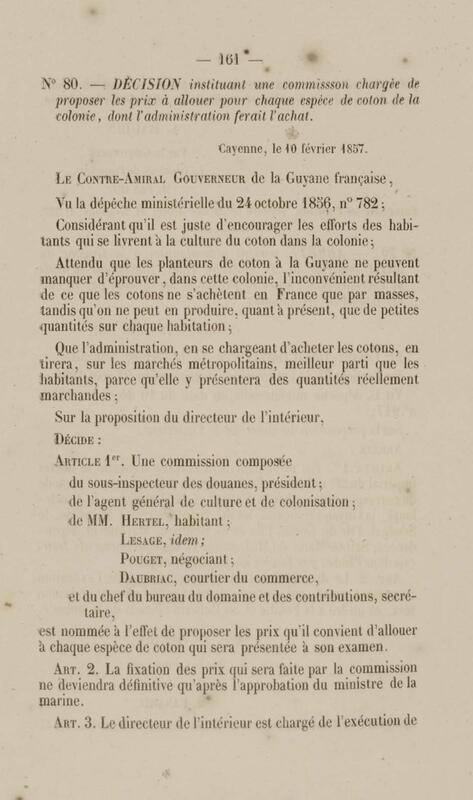 — 161 —

N° 80. — DÉCISION instituant une commissson chargée de proposer les prix à allouer pour chaque espèce de coton de la colonie, dont l'administration ferait l'achat.

Cayenne, le 10 février 1857.

Le Contre-Amiral Gouverneur de la Guyane française,

Vu la dépêche ministérielle du 24 octobre 1856, n° 782 ;

Considérant qu'il est juste d'encourager les efforts des habitants qui se livrent à la culture du coton dans la colonie ;

Attendu que les planteurs de coton à la Guyane ne peuvent manquer d'éprouver, dans cette colonie, l'inconvénient résultant de ce que les cotons ne s'achètent en France que par masses, tandis qu'on ne peut en produire, quant à présent, que de petites quantités sur chaque habitation ;

Que l'administration, en se chargeant d'acheter les cotons, en tirera, sur les marchés métropolitains, meilleur parti que les habitants, parce qu'elle y présentera des quantités réellement marchandes ;

Sur la proposition du directeur de l'intérieur,

Décide :

Article 1er. Une commission composée
du sous-inspecteur des douanes, président ;
de l'agent général de culture et de colonisation ;
de MM. Hertel, habitant ;
Lesage, idem ;
Pouget, négociant ;
Daubriac, courtier du commerce,
et du chef du bureau du domaine et des contributions, secrétaire,
est nommée à l'effet de proposer les prix qu'il convient d'allouer à chaque espèce de coton qui sera présentée à son examen.

Art. 2. La fixation des prix qui sera faite par la commission ne deviendra définitive qu'après l'approbation du ministre de la marine.

Art. 3. Le directeur de l'intérieur est chargé de l'exécution de